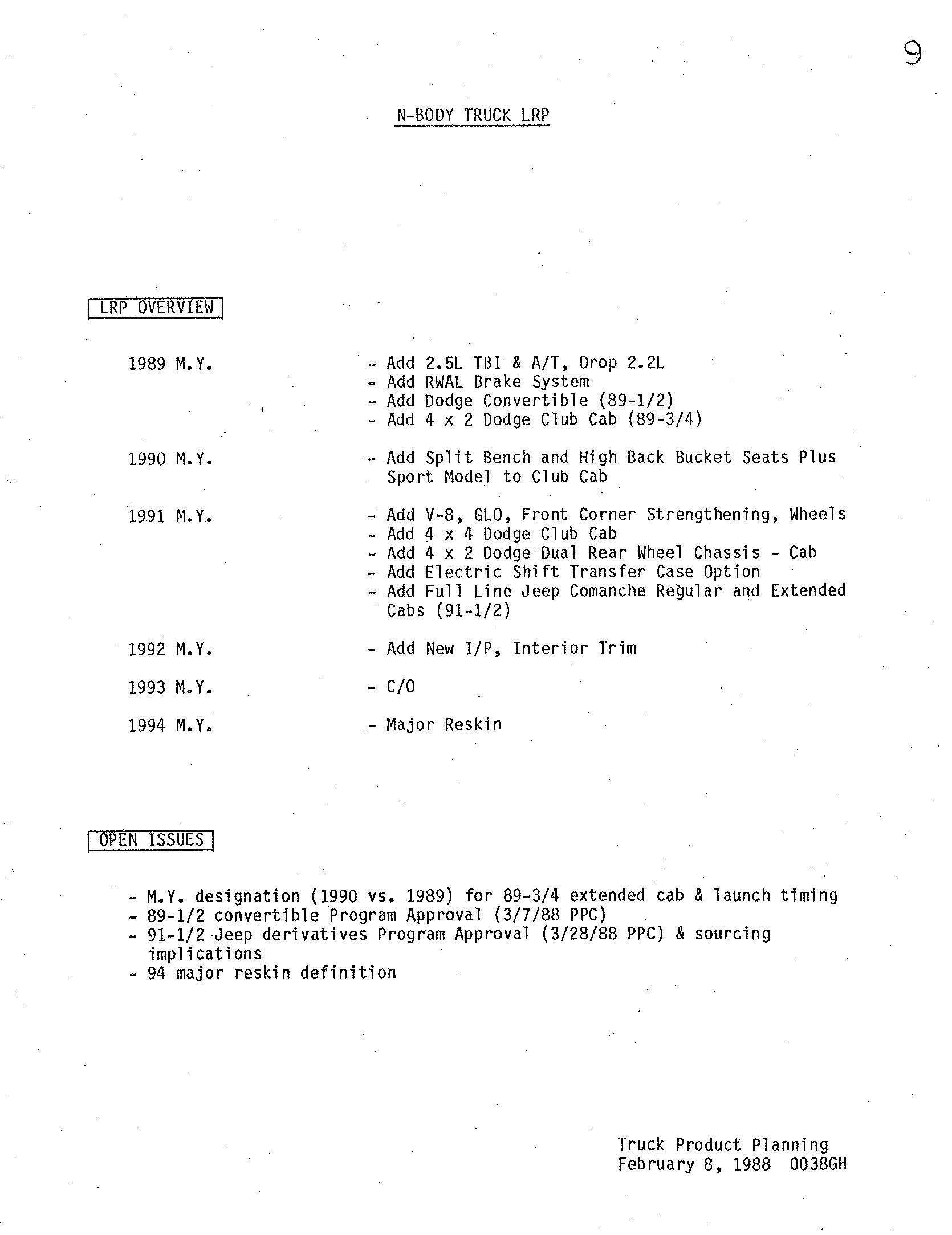 9

N-BODY TRUCK LRP

LRP OVERVIEW

1989 M.Y.
- Add 2.5L TBI & A/T, Drop 2.2L
- Add RWAL Brake System
- Add Dodge Convertible (89-1/2)
- Add 4 x 2 Dodge Club Cab (89-3/4)

1990 M.Y.
- Add Split Bench and High Back Bucket Seats Plus Sport Model to Club Cab

1991 M.Y.
- Add V-8, GLO, Front Corner Strengthening, Wheels
- Add 4 x 4 Dodge Club Cab
- Add 4 x 2 Dodge Dual Rear Wheel Chassis - Cab
- Add Electric Shift Transfer Case Option
- Add Full Line Jeep Comanche Regular and Extended Cabs (91-1/2)

1992 M.Y.
- Add New I/P, Interior Trim

1993 M.Y.
- C/O

1994 M.Y.
- Major Reskin

OPEN ISSUES

- M.Y. designation (1990 vs. 1989) for 89-3/4 extended cab & launch timing
- 89-1/2 convertible Program Approval (3/7/88 PPC)
- 91-1/2 Jeep derivatives Program Approval (3/28/88 PPC) & sourcing implications
- 94 major reskin definition

Truck Product Planning
February 8, 1988 0038GH